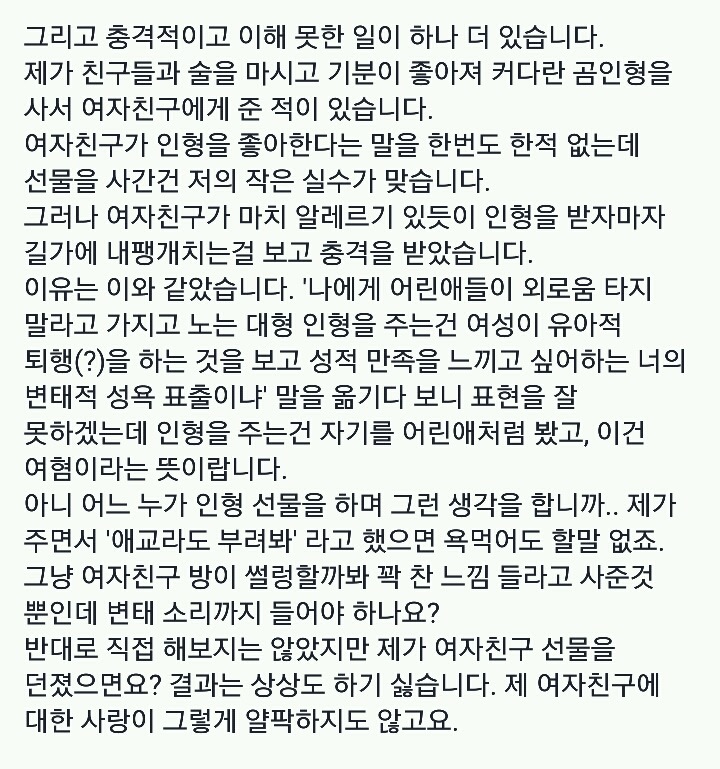 그리고 충격적이고 이해 못한 일이 하나 더 있습니다.
제가 친구들과 술을 마시고 기분이 좋아져 커다란 곰인형을 사서 여자친구에게 준 적이 있습니다.
여자친구가 인형을 좋아한다는 말을 한번도 한적 없는데 선물을 사간건 저의 작은 실수가 맞습니다.
그러나 여자친구가 마치 알레르기 있듯이 인형을 받자마자 길가에 내팽개치는걸 보고 충격을 받았습니다.
이유는 이와 같았습니다. '나에게 어린애들이 외로움 타지 말라고 가지고 노는 대형 인형을 주는건 여성이 유아적 퇴행(?)을 하는 것을 보고 성적 만족을 느끼고 싶어하는 너의 변태적 성욕 표출이냐' 말을 옮기다 보니 표현을 잘 못하겠는데 인형을 주는건 자기를 어린애처럼 봤고, 이건 여혐이라는 뜻이랍니다.
아니 어느 누가 인형 선물을 하며 그런 생각을 합니까.. 제가 주면서 '애교라도 부려봐' 라고 했으면 욕먹어도 할말 없죠.
그냥 여자친구 방이 썰렁할까봐 꽉 찬 느낌 들라고 사준것 뿐인데 변태 소리까지 들어야 하나요?
반대로 직접 해보지는 않았지만 제가 여자친구 선물을 던졌으면요? 결과는 상상도 하기 싫습니다. 제 여자친구에 대한 사랑이 그렇게 얄팍하지도 않고요.